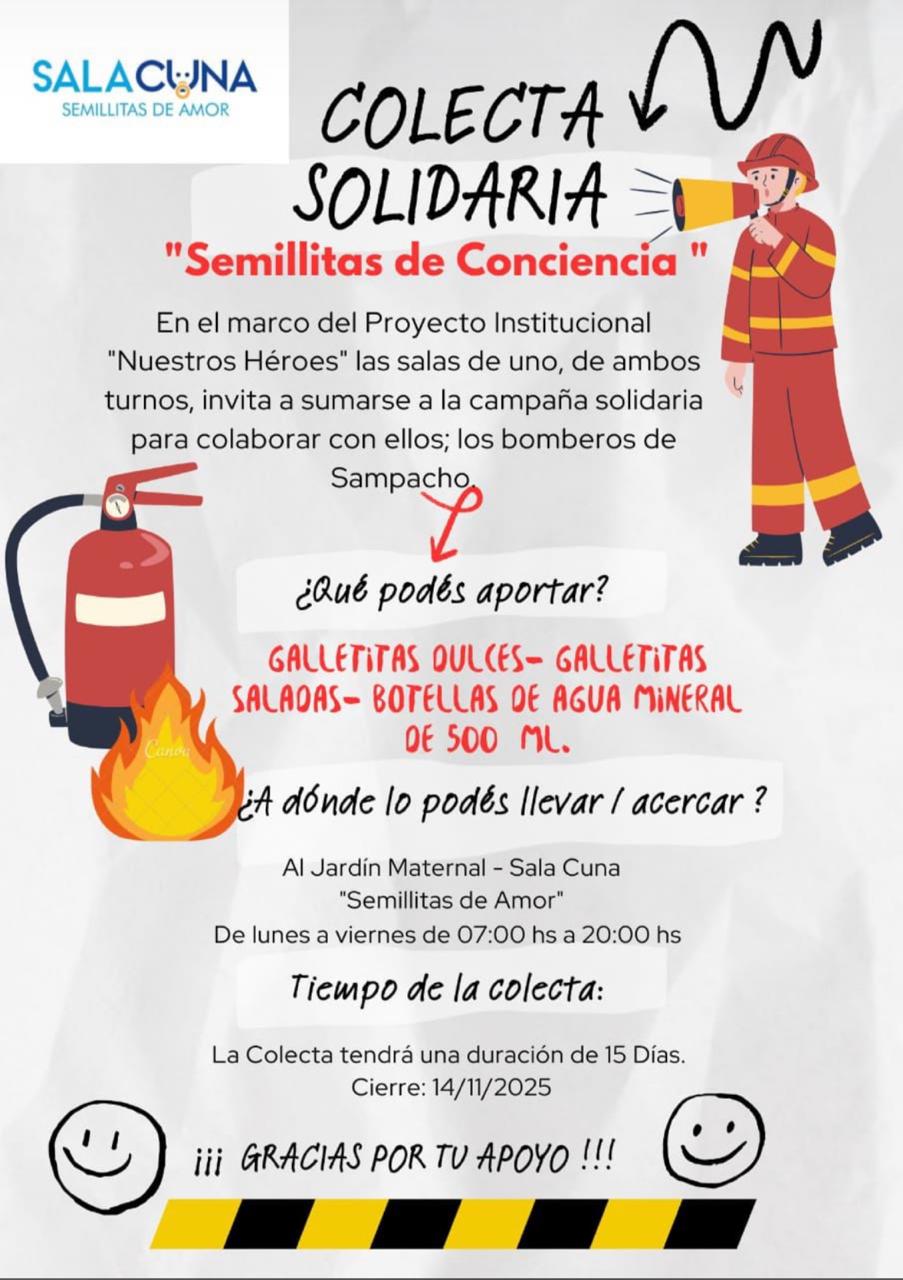 SALACUNA
SEMILLITAS DE AMOR

COLECTA SOLIDARIA

"Semillitas de Conciencia "

En el marco del Proyecto Institucional "Nuestros Héroes" las salas de uno, de ambos turnos, invita a sumarse a la campaña solidaria para colaborar con ellos; los bomberos de Sampacho.

¿Qué podés aportar?

GALLETITAS DULCES- GALLETITAS SALADAS- BOTELLAS DE AGUA MINERAL DE 500 ML.

Canva

¿A dónde lo podés llevar / acercar ?

Al Jardín Maternal - Sala Cuna "Semillitas de Amor"
De lunes a viernes de 07:00 hs a 20:00 hs

Tiempo de la colecta:

La Colecta tendrá una duración de 15 Días.
Cierre: 14/11/2025

¡¡¡ GRACIAS POR TU APOYO !!!